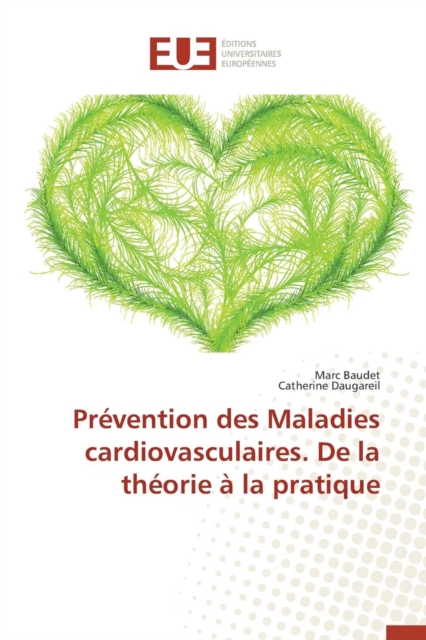 EUE
ÉDITIONS
UNIVERSITAIRES
EUROPÉENNES

Marc Baudet
Catherine Daugareil

Prévention des Maladies cardiovasculaires. De la théorie à la pratique